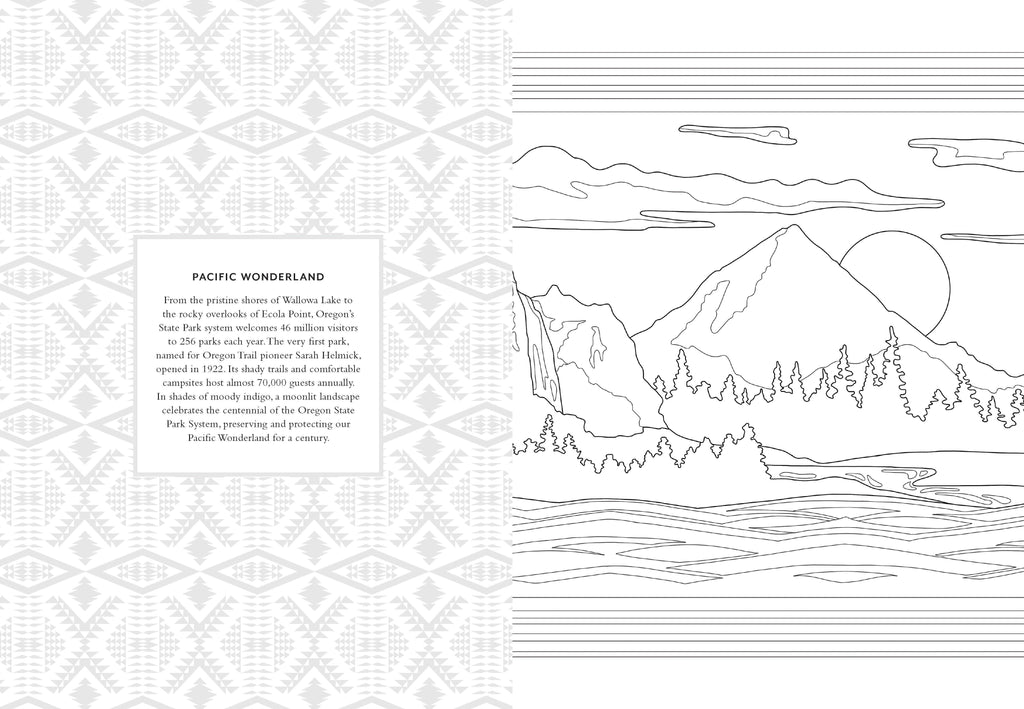 PACIFIC WONDERLAND

From the pristine shores of Wallowa Lake to the rocky overlooks of Ecola Point, Oregon's State Park system welcomes 46 million visitors to 256 parks each year. The very first park, named for Oregon Trail pioneer Sarah Helmick, opened in 1922. Its shady trails and comfortable campsites host almost 70,000 guests annually. In shades of moody indigo, a moonlit landscape celebrates the centennial of the Oregon State Park System, preserving and protecting our Pacific Wonderland for a century.